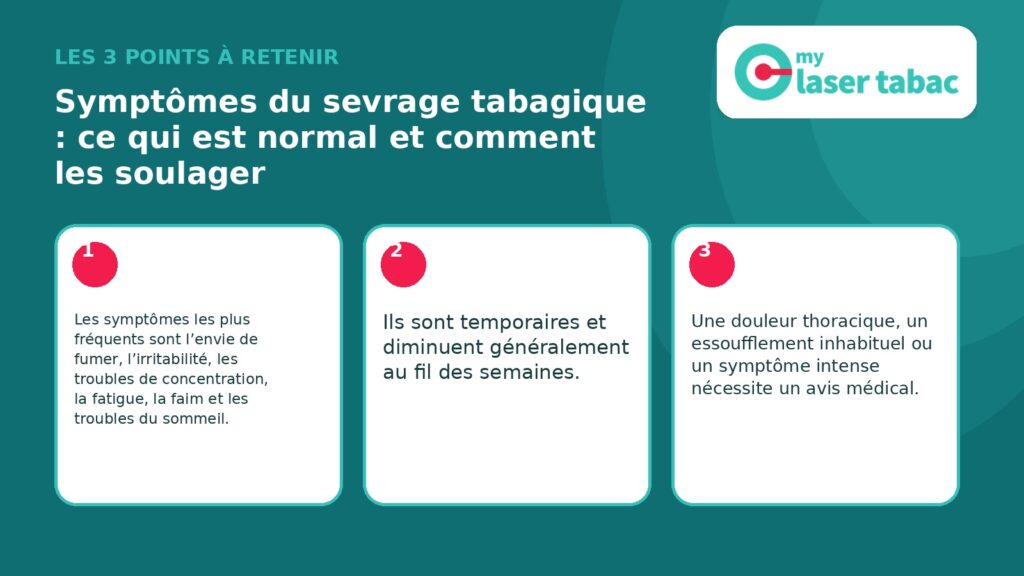 LES 3 POINTS À RETENIR

Symptômes du sevrage tabagique : ce qui est normal et comment les soulager

my
laser tabac

1

Les symptômes les plus fréquents sont l'envie de fumer, l'irritabilité, les troubles de concentration, la fatigue, la faim et les troubles du sommeil.

2

Ils sont temporaires et diminuent généralement au fil des semaines.

3

Une douleur thoracique, un essoufflement inhabituel ou un symptôme intense nécessite un avis médical.